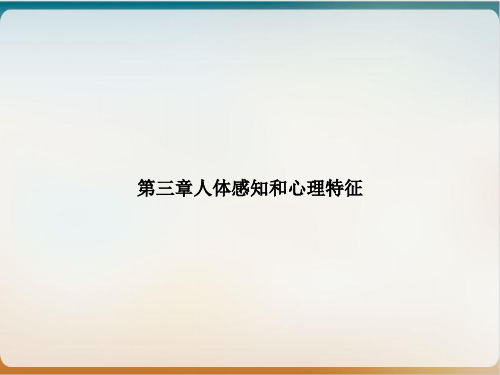 第三章人体感知和心理特征